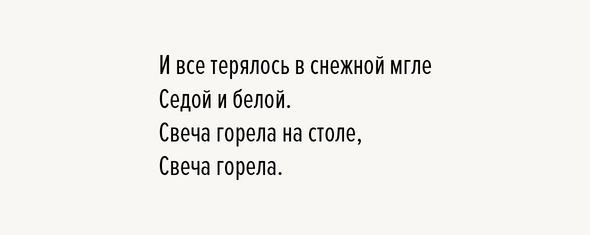 И все терялось в снежной мгле
Седой и белой.
Свеча горела на столе,
Свеча горела.